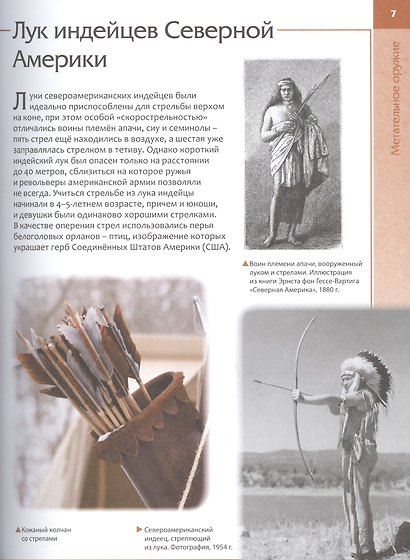 7

Метательное оружие

Лук индейцев Северной Америки

Луки североамериканских индейцев были идеально приспособлены для стрельбы верхом на коне, при этом особой «скорострельностью» отличались воины племён апачи, сиу и семинолы – пять стрел ещё находились в воздухе, а шестая уже заправлялась стрелком в тетиву. Однако короткий индейский лук был опасен только на расстоянии до 40 метров, сблизиться на которое ружья и револьверы американской армии позволяли не всегда. Учиться стрельбе из лука индейцы начинали в 4–5-летнем возрасте, причем и юноши, и девушки были одинаково хорошими стрелками. В качестве оперения стрел использовались перья белоголовых орланов – птиц, изображение которых украшает герб Соединённых Штатов Америки (США).

Воин племени апачи, вооруженный луком и стрелами. Иллюстрация из книги Эрнста фон Гессе-Вартига «Северная Америка», 1880 г.

Кожаный колчан со стрелами

Североамериканский индеец, стреляющий из лука. Фотография, 1954 г.